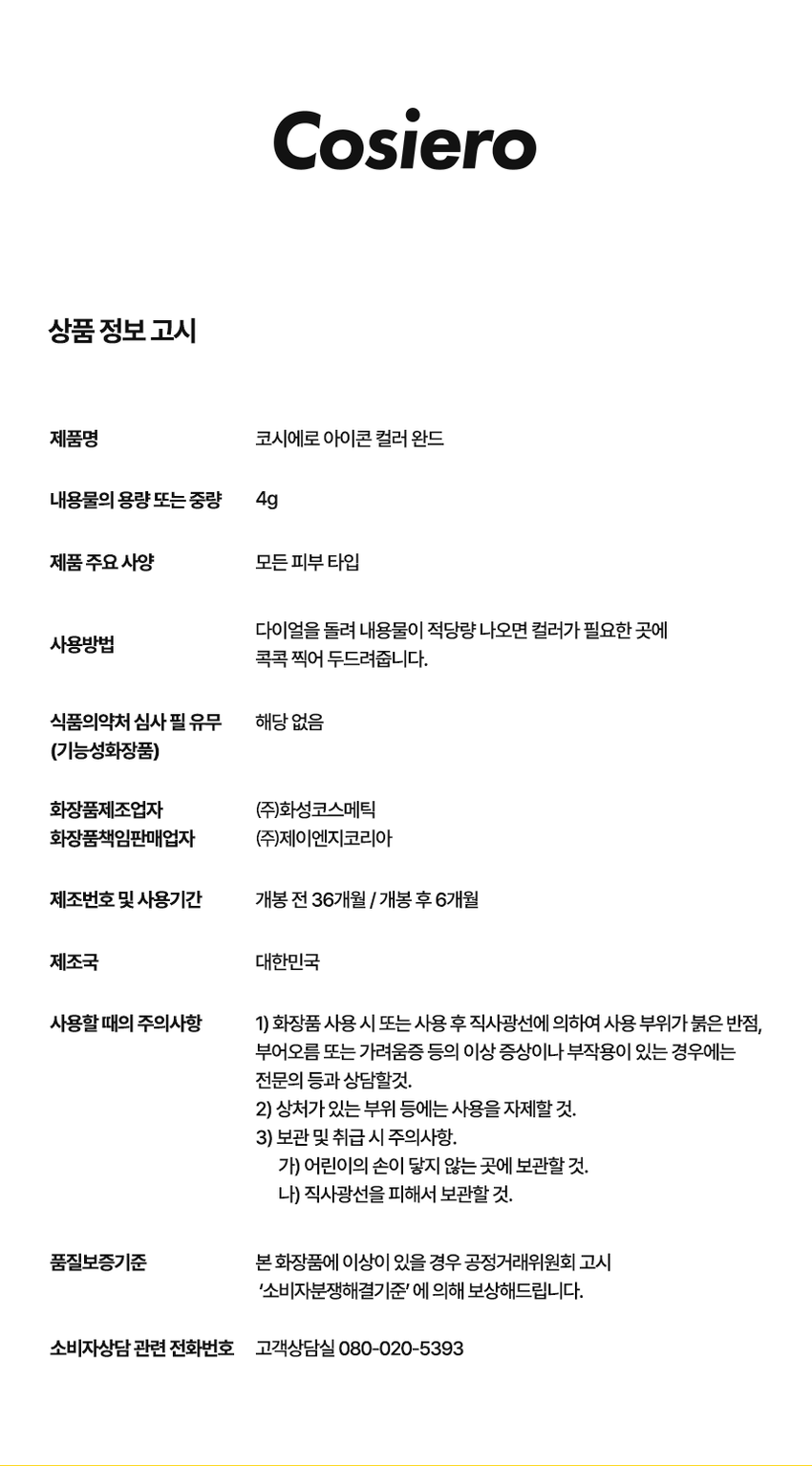 Cosiero

상품 정보 고시

| | |
|---|---|
| 제품명 | 코시에로 아이콘 컬러 완드 |
| 내용물의 용량 또는 중량 | 4g |
| 제품 주요 사양 | 모든 피부 타입 |
| 사용방법 | 다이얼을 돌려 내용물이 적당량 나오면 컬러가 필요한 곳에 콕콕 찍어 두드려줍니다. |
| 식품의약처 심사 필 유무 (기능성화장품) | 해당 없음 |
| 화장품제조업자 화장품책임판매업자 | ㈜화성코스메틱 ㈜제이엔지코리아 |
| 제조번호 및 사용기간 | 개봉 전 36개월 / 개봉 후 6개월 |
| 제조국 | 대한민국 |
| 사용할 때의 주의사항 | 1) 화장품 사용 시 또는 사용 후 직사광선에 의하여 사용 부위가 붉은 반점, 부어오름 또는 가려움증 등의 이상 증상이나 부작용이 있는 경우에는 전문의 등과 상담할것. 2) 상처가 있는 부위 등에는 사용을 자제할 것. 3) 보관 및 취급 시 주의사항. 가) 어린이의 손이 닿지 않는 곳에 보관할 것. 나) 직사광선을 피해서 보관할 것. |
| 품질보증기준 | 본 화장품에 이상이 있을 경우 공정거래위원회 고시 '소비자분쟁해결기준' 에 의해 보상해드립니다. |
| 소비자상담 관련 전화번호 | 고객상담실 080-020-5393 |